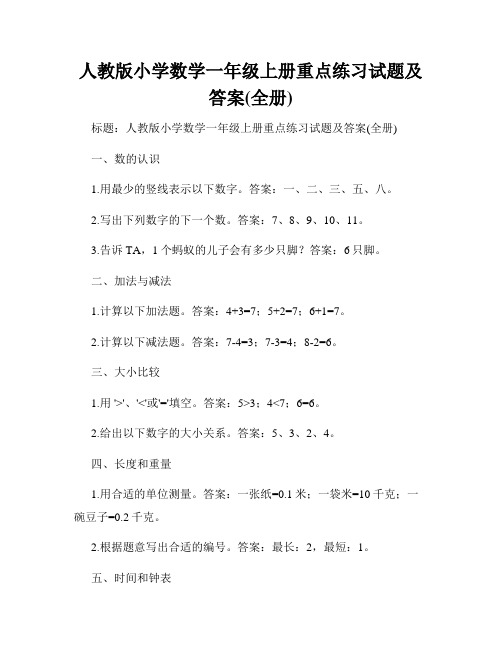 人教版小学数学一年级上册重点练习试题及答案(全册)

标题：人教版小学数学一年级上册重点练习试题及答案(全册)

一、数的认识

1.用最少的竖线表示以下数字。答案：一、二、三、五、八。

2.写出下列数字的下一个数。答案：7、8、9、10、11。

3.告诉 TA，1 个蚂蚁的儿子会有多少只脚？答案：6 只脚。

二、加法与减法

1.计算以下加法题。答案：$4+3=7$；$5+2=7$；$6+1=7$。

2.计算以下减法题。答案：$7-4=3$；$7-3=4$；$8-2=6$。

三、大小比较

1.用 '>'、'<'或'='填空。答案：$5>3$；$4<7$；$6=6$。

2.给出以下数字的大小关系。答案：5、3、2、4。

四、长度和重量

1.用合适的单位测量。答案：一张纸=0.1 米；一袋米=10 千克；一碗豆子=0.2 千克。

2.根据题意写出合适的编号。答案：最长：2，最短：1。

五、时间和钟表